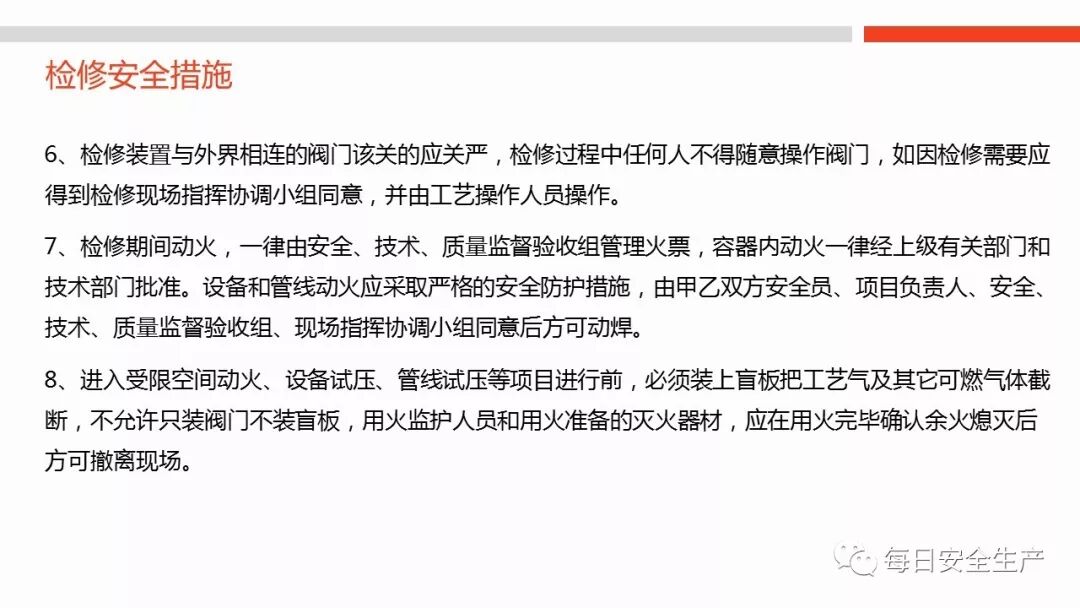 检修安全措施

6、检修装置与外界相连的阀门该关的应关严，检修过程中任何人不得随意操作阀门，如因检修需要应得到检修现场指挥协调小组同意，并由工艺操作人员操作。

7、检修期间动火，一律由安全、技术、质量监督验收组管理火票，容器内动火一律经上级有关部门和技术部门批准。设备和管线动火应采取严格的安全防护措施，由甲乙双方安全员、项目负责人、安全、技术、质量监督验收组、现场指挥协调小组同意后方可动焊。

8、进入受限空间动火、设备试压、管线试压等项目进行前，必须装上盲板把工艺气及其它可燃气体截断，不允许只装阀门不装盲板，用火监护人员和用火准备的灭火器材，应在用火完毕确认余火熄灭后方可撤离现场。

每日安全生产